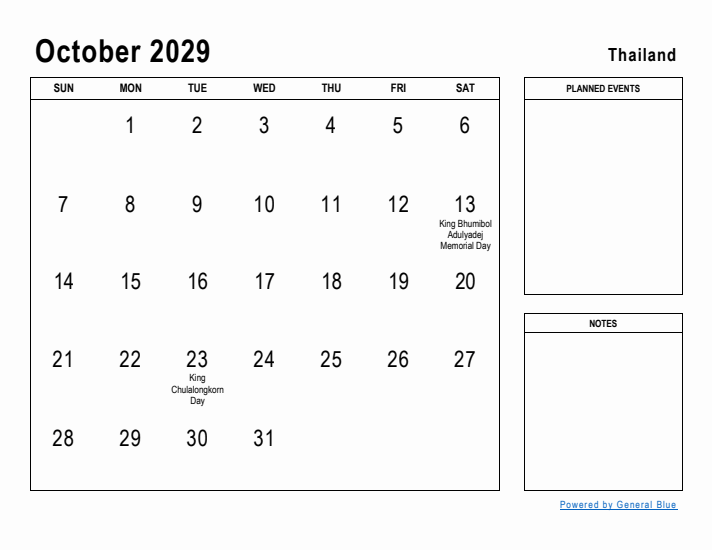 October 2029

Thailand

| SUN | MON | TUE | WED | THU | FRI | SAT |
|---|---|---|---|---|---|---|
| | 1 | 2 | 3 | 4 | 5 | 6 |
| 7 | 8 | 9 | 10 | 11 | 12 | 13 King Bhumibol Adulyadej Memorial Day |
| 14 | 15 | 16 | 17 | 18 | 19 | 20 |
| 21 | 22 | 23 King Chulalongkorn Day | 24 | 25 | 26 | 27 |
| 28 | 29 | 30 | 31 | | | |

PLANNED EVENTS

NOTES

Powered by General Blue